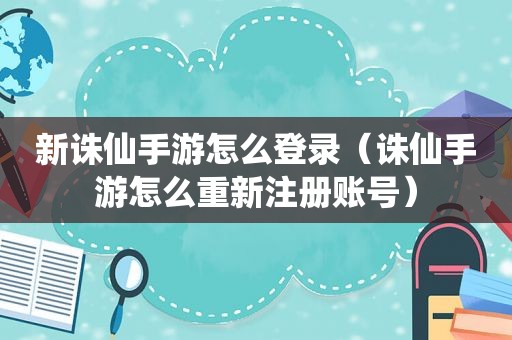 新诛仙手游怎么登录（诛仙手游怎么重新注册账号）